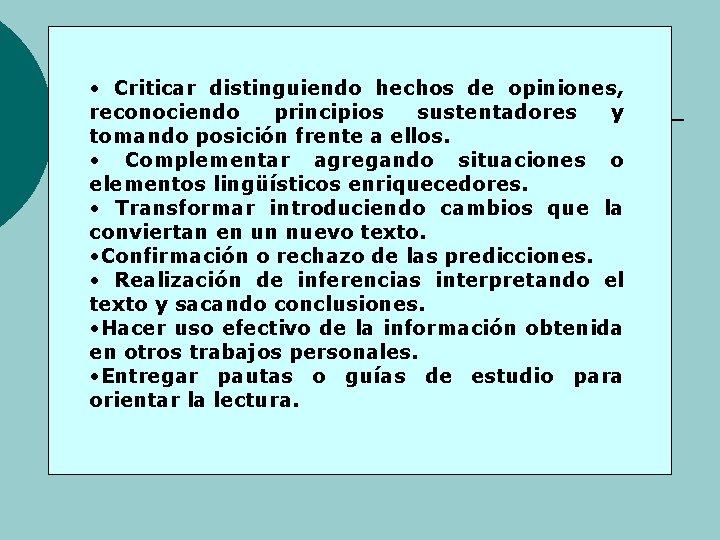 • Criticar distinguiendo hechos de opiniones, reconociendo principios sustentadores y tomando posición frente a ellos.
• Complementar agregando situaciones o elementos lingüísticos enriquecedores.
• Transformar introduciendo cambios que la conviertan en un nuevo texto.
•Confirmación o rechazo de las predicciones.
• Realización de inferencias interpretando el texto y sacando conclusiones.
•Hacer uso efectivo de la información obtenida en otros trabajos personales.
•Entregar pautas o guías de estudio para orientar la lectura.